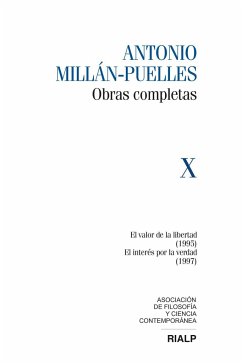 ANTONIO
MILLÁN-PUELLES
Obras completas

X

El valor de la libertad
(1995)
El interés por la verdad
(1997)

ASOCIACIÓN
DE FILOSOFÍA
Y CIENCIA
CONTEMPORÁNEA

RIALP